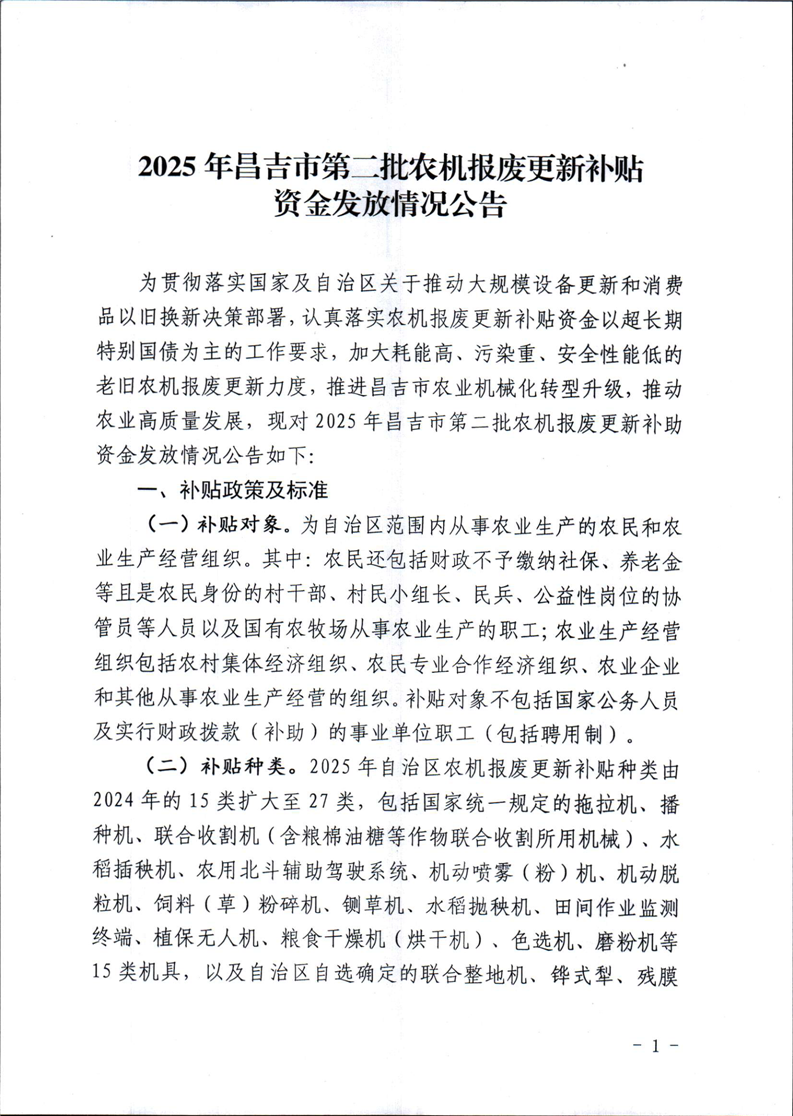 2025 年昌吉市第二批农机报废更新补贴资金发放情况公告

为贯彻落实国家及自治区关于推动大规模设备更新和消费品以旧换新决策部署，认真落实农机报废更新补贴资金以超长期特别国债为主的工作要求，加大耗能高、污染重、安全性能低的老旧农机报废更新力度，推进昌吉市农业机械化转型升级，推动农业高质量发展，现对 2025 年昌吉市第二批农机报废更新补助资金发放情况公告如下:

一、补贴政策及标准

（一）补贴对象。为自治区范围内从事农业生产的农民和农业生产经营组织。其中：农民还包括财政不予缴纳社保、养老金等且是农民身份的村干部、村民小组长、民兵、公益性岗位的协管员等人员以及国有农牧场从事农业生产的职工；农业生产经营组织包括农村集体经济组织、农民专业合作经济组织、农业企业和其他从事农业生产经营的组织。补贴对象不包括国家公务人员及实行财政拨款（补助）的事业单位职工（包括聘用制）。

（二）补贴种类。2025 年自治区农机报废更新补贴种类由 2024 年的 15 类扩大至 27 类，包括国家统一规定的拖拉机、播种机、联合收割机（含粮棉油糖等作物联合收割所用机械）、水稻插秧机、农用北斗辅助驾驶系统、机动喷雾（粉）机、机动脱粒机、饲料（草）粉碎机、铡草机、水稻抛秧机、田间作业监测终端、植保无人机、粮食干燥机（烘干机）、色选机、磨粉机等 15 类机具，以及自治区自选确定的联合整地机、铧式犁、残膜

- 1 -